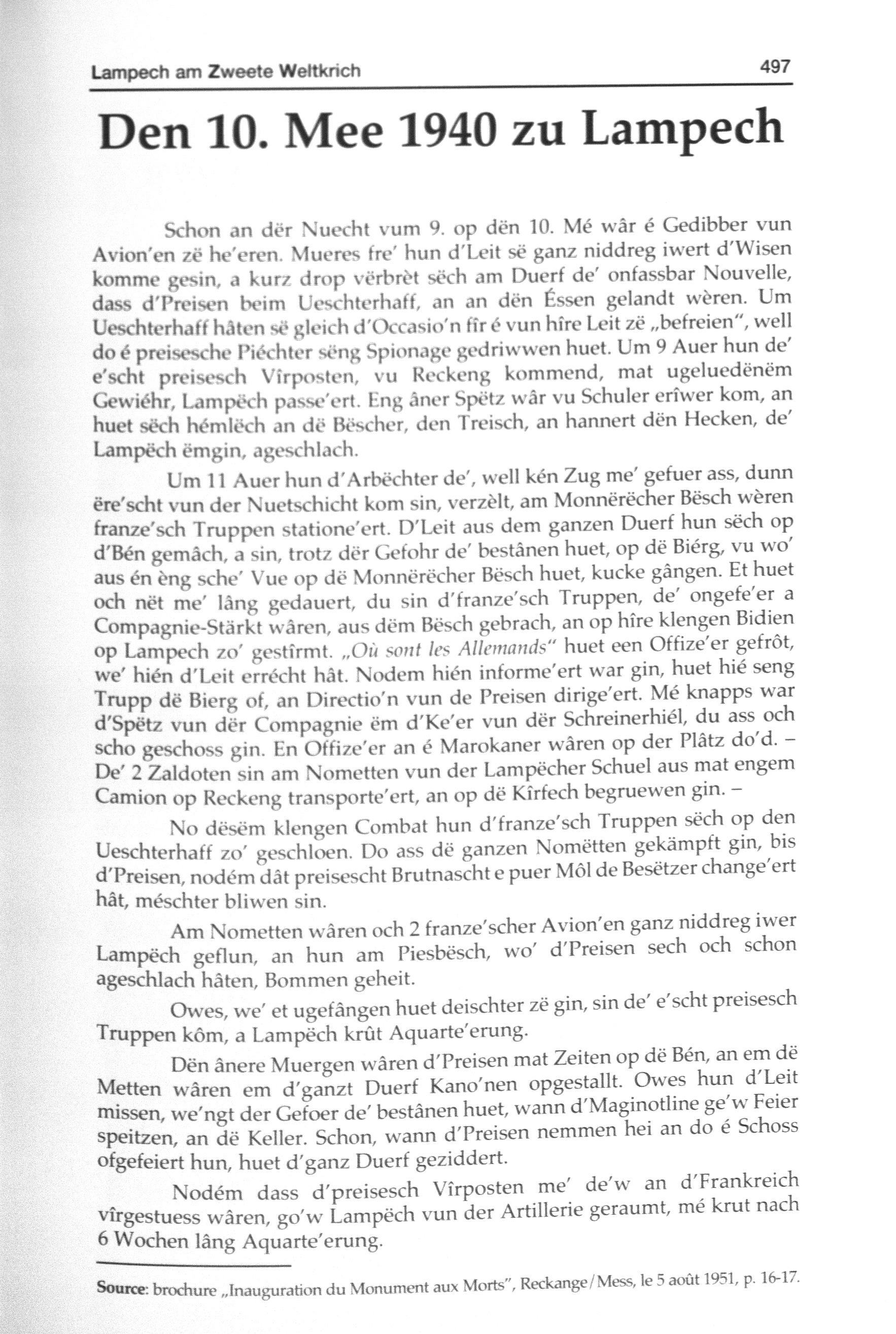 Lampech am Zweete Weltkrich 497

Den 10. Mee 1940 zu Lampech

Schon an dër Nuecht vum 9. op dën 10. Mé wâr é Gedibber vun Avion'en zë he'eren. Mueres fre' hun d'Leit së ganz niddreg iwert d'Wisen komme gesin, a kurz drop vërbrèt sëch am Duerf de' onfassbar Nouvelle, dass d'Preisen beim Ueschterhaff, an an dën Éssen gelandt wèren. Um Ueschterhaff hâten së gleich d'Occasio'n fîr é vun hîre Leit zë „befreien", well do é preisesche Piéchter sëng Spionage gedriwwen huet. Um 9 Auer hun de' e'scht preisesch Vîrposten, vu Reckeng kommend, mat ugeluedënëm Gewiéhr, Lampëch passe'ert. Eng âner Spëtz wâr vu Schuler erîwer kom, an huet sëch hémlëch an dë Bëscher, den Treisch, an hannert dën Hecken, de' Lampëch ëmgin, ageschlach.

Um 11 Auer hun d'Arbëchter de', well kén Zug me' gefuer ass, dunn ëre'scht vun der Nuetschicht kom sin, verzèlt, am Monnërëcher Bësch wèren franze'sch Truppen statione'ert. D'Leit aus dem ganzen Duerf hun sëch op d'Bén gemâch, a sin, trotz dër Gefohr de' bestânen huet, op dë Biérg, vu wo' aus én èng sche' Vue op dë Monnërëcher Bësch huet, kucke gângen. Et huet och nët me' lâng gedauert, du sin d'franze'sch Truppen, de' ongefe'er a Compagnie-Stärkt wâren, aus dëm Bësch gebrach, an op hîre klengen Bidien op Lampech zo' gestîrmt. „Où sont les Allemands" huet een Offize'er gefrôt, we' hién d'Leit errécht hât. Nodem hién informe'ert war gin, huet hié seng Trupp dë Bierg of, an Directio'n vun de Preisen dirige'ert. Mé knapps war d'Spëtz vun dër Compagnie ëm d'Ke'er vun dër Schreinerhiél, du ass och scho geschoss gin. En Offize'er an é Marokaner wâren op der Plâtz do'd. – De' 2 Zaldoten sin am Nometten vun der Lampëcher Schuel aus mat engem Camion op Reckeng transporte'ert, an op dë Kîrfech begruewen gin. –

No dësëm klengen Combat hun d'franze'sch Truppen sëch op den Ueschterhaff zo' geschloen. Do ass dë ganzen Nomëtten gekämpft gin, bis d'Preisen, nodém dât preisescht Brutnascht e puer Môl de Besëtzer change'ert hât, méschter bliwen sin.

Am Nometten wâren och 2 franze'scher Avion'en ganz niddreg iwer Lampëch geflun, an hun am Piesbësch, wo' d'Preisen sech och schon ageschlach hâten, Bommen geheit.

Owes, we' et ugefângen huet deischter zë gin, sin de' e'scht preisesch Truppen kôm, a Lampëch krût Aquarte'erung.

Dën ânere Muergen wâren d'Preisen mat Zeiten op dë Bén, an em dë Metten wâren em d'ganzt Duerf Kano'nen opgestallt. Owes hun d'Leit missen, we'ngt der Gefoer de' bestânen huet, wann d'Maginotline ge'w Feier speitzen, an dë Keller. Schon, wann d'Preisen nemmen hei an do é Schoss ofgefeiert hun, huet d'ganz Duerf geziddert.

Nodém dass d'preisesch Vîrposten me' de'w an d'Frankreich vîrgestuess wâren, go'w Lampëch vun der Artillerie geraumt, mé krut nach 6 Wochen lâng Aquarte'erung.

Source: brochure „Inauguration du Monument aux Morts", Reckange/Mess, le 5 août 1951, p. 16-17.